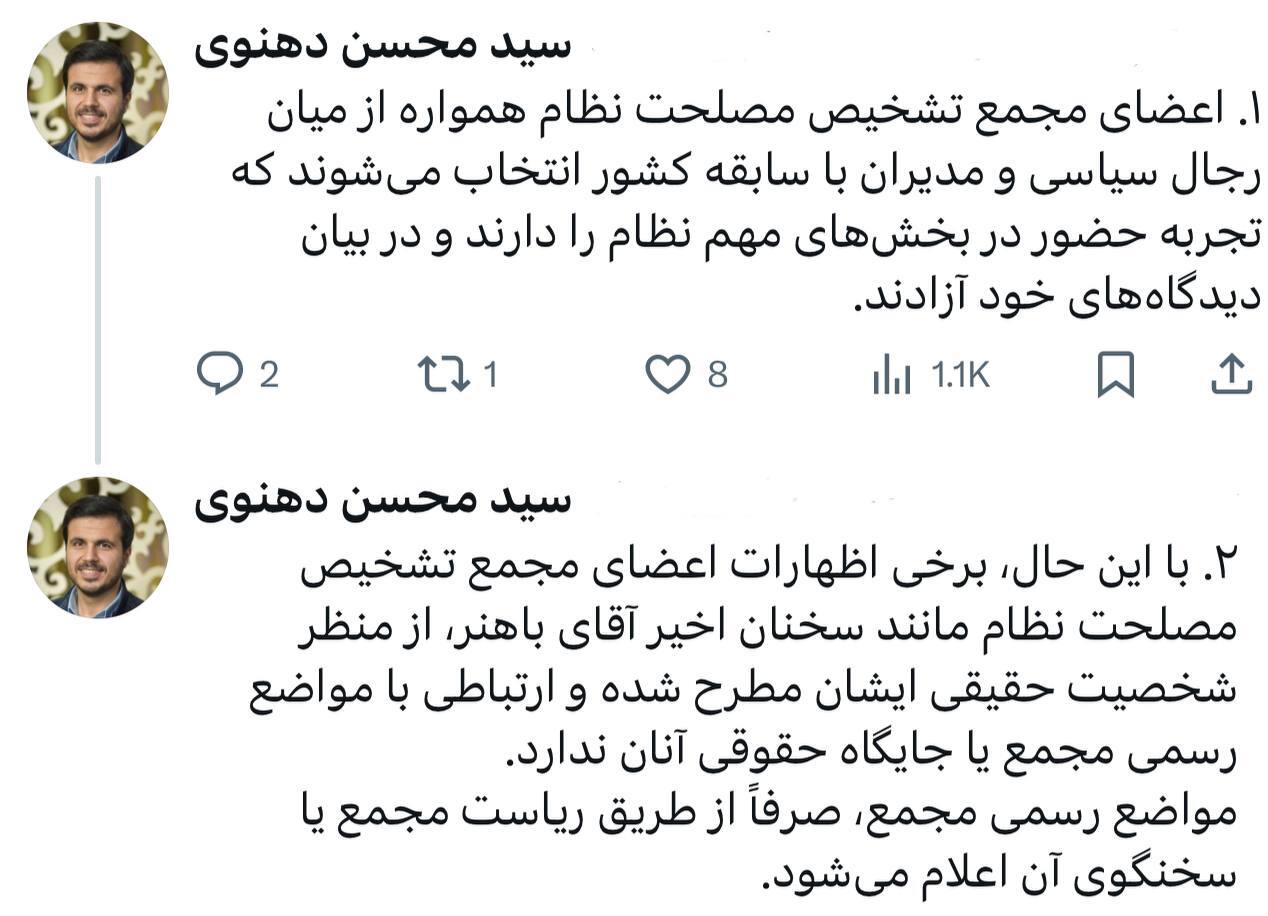 سید محسن دهنوی

۱. اعضای مجمع تشخیص مصلحت نظام همواره از میان رجال سیاسی و مدیران با سابقه کشور انتخاب می‌شوند که تجربه حضور در بخش‌های مهم نظام را دارند و در بیان دیدگاه‌های خود آزادند.

2 1 8 1.1K

سید محسن دهنوی

۲. با این حال، برخی اظهارات اعضای مجمع تشخیص مصلحت نظام مانند سخنان اخیر آقای باهنر، از منظر شخصیت حقیقی ایشان مطرح شده و ارتباطی با مواضع رسمی مجمع یا جایگاه حقوقی آنان ندارد.
مواضع رسمی مجمع، صرفاً از طریق ریاست مجمع یا سخنگوی آن اعلام می‌شود.